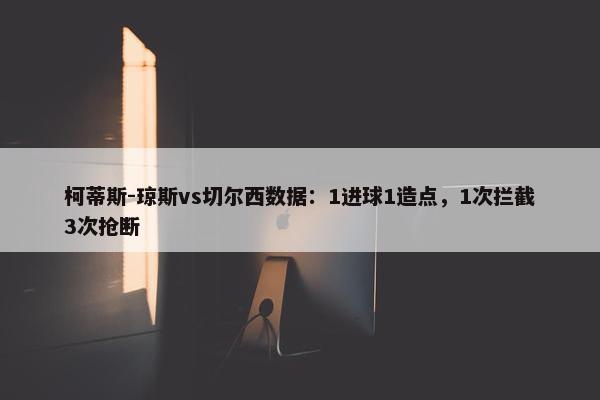 柯蒂斯-琼斯vs切尔西数据：1进球1造点，1次拦截3次抢断